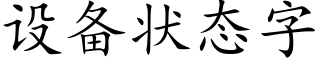 设备状态字